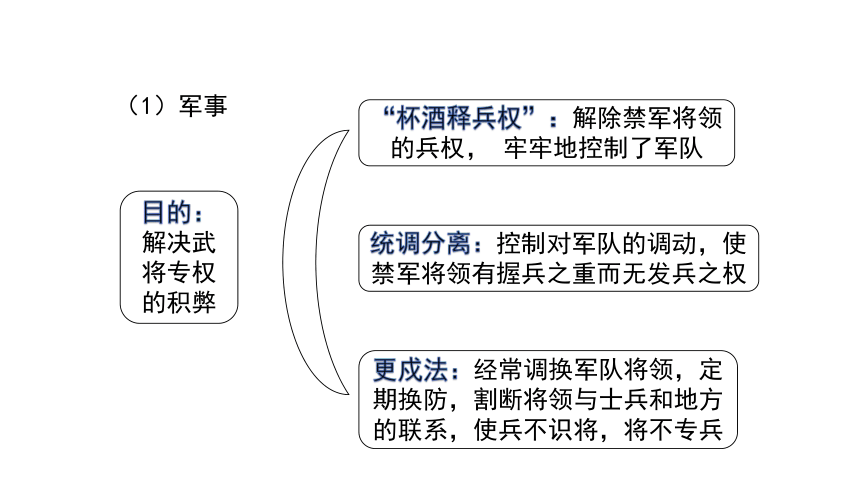 （1）军事

目的：解决武将专权的积弊

“杯酒释兵权”：解除禁军将领的兵权， 牢牢地控制了军队

统调分离：控制对军队的调动，使禁军将领有握兵之重而无发兵之权

更戍法：经常调换军队将领，定期换防，割断将领与士兵和地方的联系，使兵不识将，将不专兵